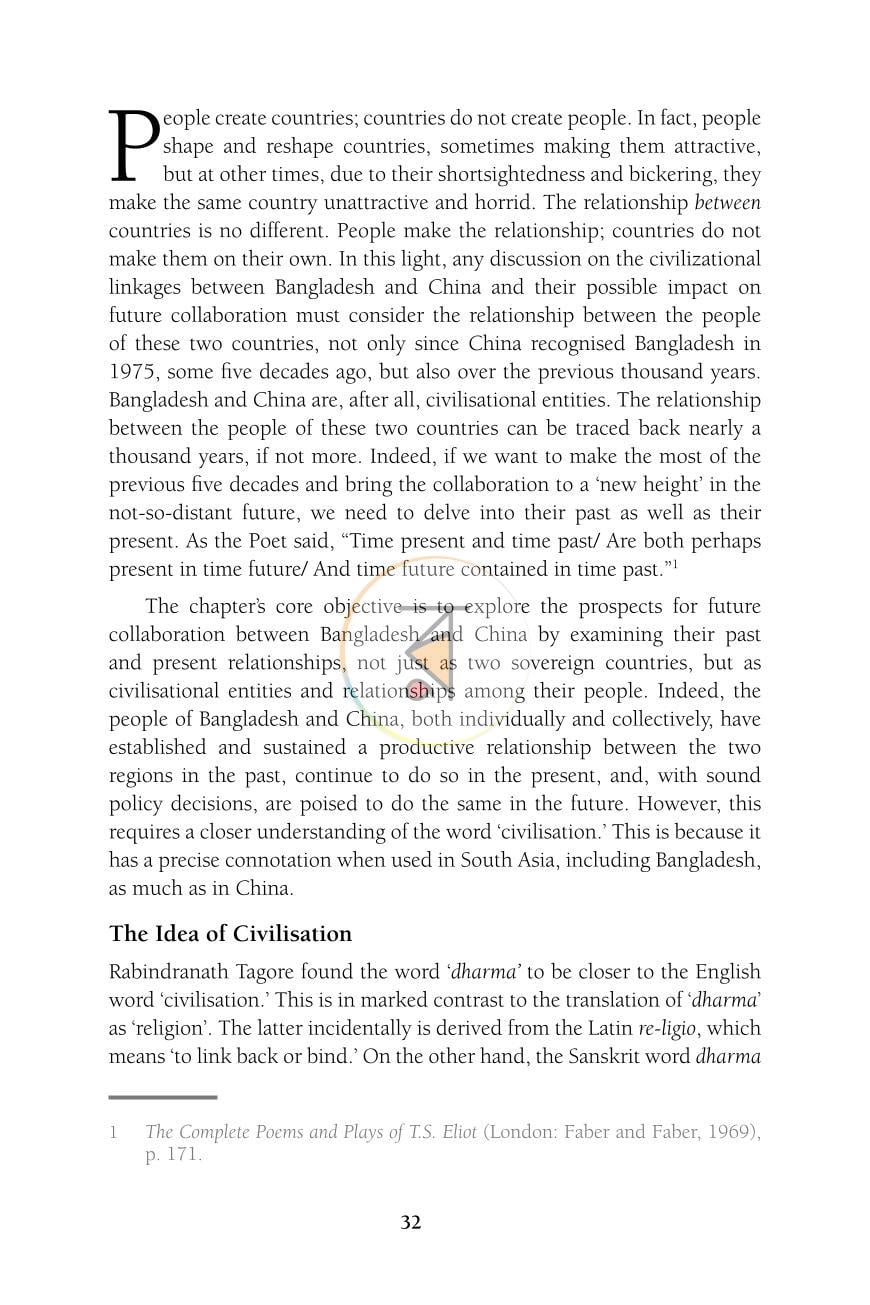 People create countries; countries do not create people. In fact, people shape and reshape countries, sometimes making them attractive, but at other times, due to their shortsightedness and bickering, they make the same country unattractive and horrid. The relationship between countries is no different. People make the relationship; countries do not make them on their own. In this light, any discussion on the civilizational linkages between Bangladesh and China and their possible impact on future collaboration must consider the relationship between the people of these two countries, not only since China recognised Bangladesh in 1975, some five decades ago, but also over the previous thousand years. Bangladesh and China are, after all, civilisational entities. The relationship between the people of these two countries can be traced back nearly a thousand years, if not more. Indeed, if we want to make the most of the previous five decades and bring the collaboration to a 'new height' in the not-so-distant future, we need to delve into their past as well as their present. As the Poet said, "Time present and time past/ Are both perhaps present in time future/ And time future contained in time past."$^{1}$

The chapter's core objective is to explore the prospects for future collaboration between Bangladesh and China by examining their past and present relationships, not just as two sovereign countries, but as civilisational entities and relationships among their people. Indeed, the people of Bangladesh and China, both individually and collectively, have established and sustained a productive relationship between the two regions in the past, continue to do so in the present, and, with sound policy decisions, are poised to do the same in the future. However, this requires a closer understanding of the word 'civilisation.' This is because it has a precise connotation when used in South Asia, including Bangladesh, as much as in China.

The Idea of Civilisation

Rabindranath Tagore found the word 'dharma' to be closer to the English word 'civilisation.' This is in marked contrast to the translation of 'dharma' as 'religion'. The latter incidentally is derived from the Latin re-ligio, which means 'to link back or bind.' On the other hand, the Sanskrit word dharma

1 The Complete Poems and Plays of T.S. Eliot (London: Faber and Faber, 1969), p. 171.

32